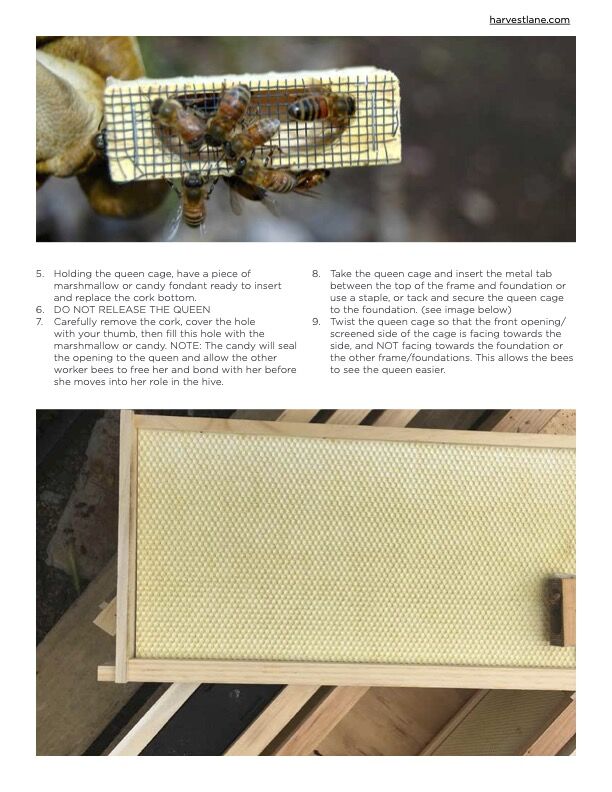 harvestlane.com

5. Holding the queen cage, have a piece of marshmallow or candy fondant ready to insert and replace the cork bottom.
6. DO NOT RELEASE THE QUEEN
7. Carefully remove the cork, cover the hole with your thumb, then fill this hole with the marshmallow or candy. NOTE: The candy will seal the opening to the queen and allow the other worker bees to free her and bond with her before she moves into her role in the hive.

8. Take the queen cage and insert the metal tab between the top of the frame and foundation or use a staple, or tack and secure the queen cage to the foundation. (see image below)
9. Twist the queen cage so that the front opening/screened side of the cage is facing towards the side, and NOT facing towards the foundation or the other frame/foundations. This allows the bees to see the queen easier.